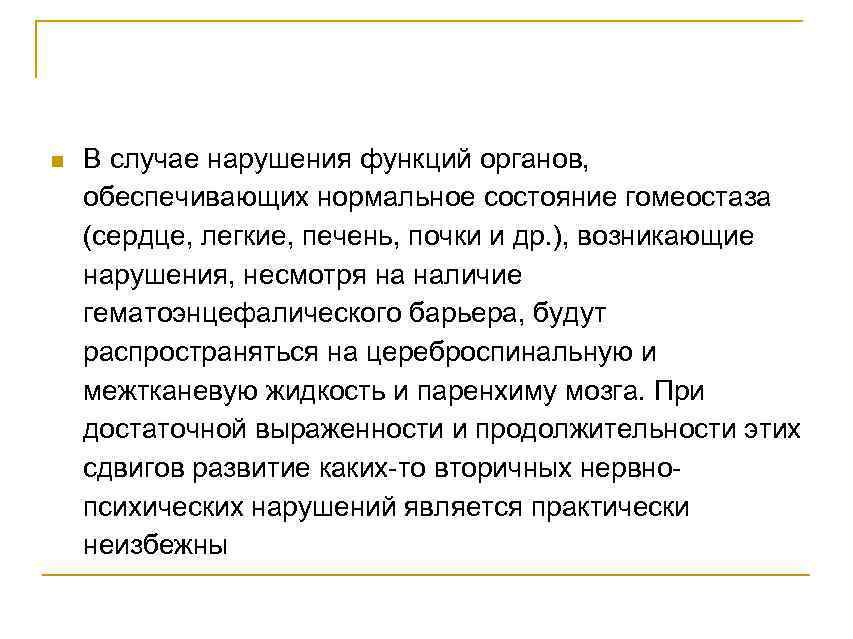 В случае нарушения функций органов, обеспечивающих нормальное состояние гомеостаза (сердце, легкие, печень, почки и др.), возникающие нарушения, несмотря на наличие гематоэнцефалического барьера, будут распространяться на цереброспинальную и межтканевую жидкость и паренхиму мозга. При достаточной выраженности и продолжительности этих сдвигов развитие каких-то вторичных нервно-психических нарушений является практически неизбежны